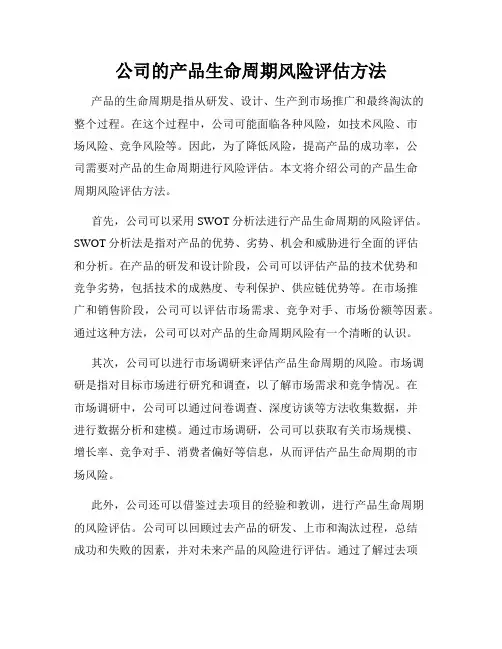 公司的产品生命周期风险评估方法

产品的生命周期是指从研发、设计、生产到市场推广和最终淘汰的整个过程。在这个过程中，公司可能面临各种风险，如技术风险、市场风险、竞争风险等。因此，为了降低风险，提高产品的成功率，公司需要对产品的生命周期进行风险评估。本文将介绍公司的产品生命周期风险评估方法。

首先，公司可以采用 SWOT 分析法进行产品生命周期的风险评估。SWOT 分析法是指对产品的优势、劣势、机会和威胁进行全面的评估和分析。在产品的研发和设计阶段，公司可以评估产品的技术优势和竞争劣势，包括技术的成熟度、专利保护、供应链优势等。在市场推广和销售阶段，公司可以评估市场需求、竞争对手、市场份额等因素。通过这种方法，公司可以对产品的生命周期风险有一个清晰的认识。

其次，公司可以进行市场调研来评估产品生命周期的风险。市场调研是指对目标市场进行研究和调查，以了解市场需求和竞争情况。在市场调研中，公司可以通过问卷调查、深度访谈等方法收集数据，并进行数据分析和建模。通过市场调研，公司可以获取有关市场规模、增长率、竞争对手、消费者偏好等信息，从而评估产品生命周期的市场风险。

此外，公司还可以借鉴过去项目的经验和教训，进行产品生命周期的风险评估。公司可以回顾过去产品的研发、上市和淘汰过程，总结成功和失败的因素，并对未来产品的风险进行评估。通过了解过去项